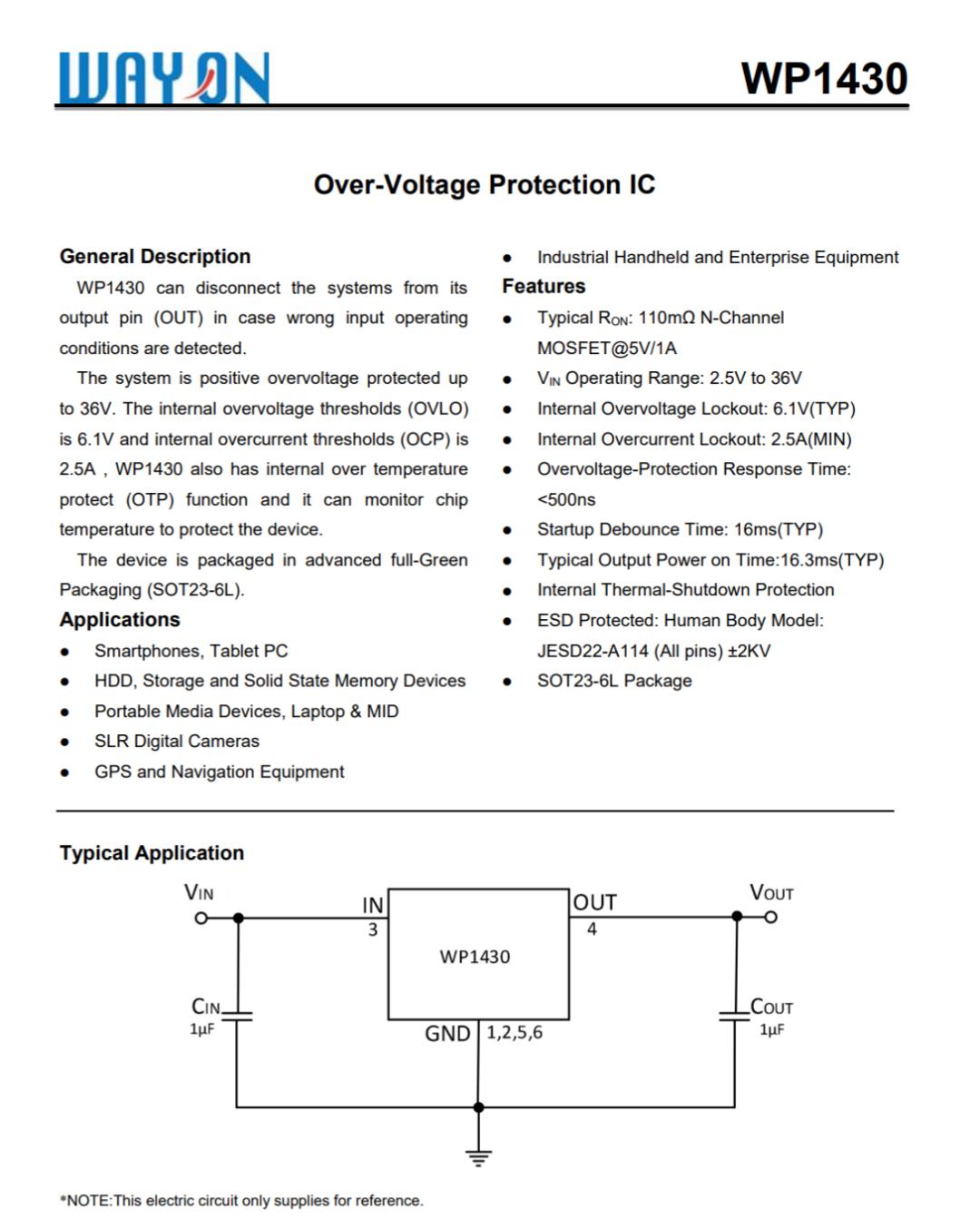 WAYON

WP1430

Over-Voltage Protection IC

General Description

WP1430 can disconnect the systems from its output pin (OUT) in case wrong input operating conditions are detected.

The system is positive overvoltage protected up to 36V. The internal overvoltage thresholds (OVLO) is 6.1V and internal overcurrent thresholds (OCP) is 2.5A , WP1430 also has internal over temperature protect (OTP) function and it can monitor chip temperature to protect the device.

The device is packaged in advanced full-Green Packaging (SOT23-6L).

Applications

- Smartphones, Tablet PC
- HDD, Storage and Solid State Memory Devices
- Portable Media Devices, Laptop & MID
- SLR Digital Cameras
- GPS and Navigation Equipment
- Industrial Handheld and Enterprise Equipment

Features

- Typical $R_{ON}$: 110mΩ N-Channel MOSFET@5V/1A
- $V_{IN}$ Operating Range: 2.5V to 36V
- Internal Overvoltage Lockout: 6.1V(TYP)
- Internal Overcurrent Lockout: 2.5A(MIN)
- Overvoltage-Protection Response Time: <500ns
- Startup Debounce Time: 16ms(TYP)
- Typical Output Power on Time:16.3ms(TYP)
- Internal Thermal-Shutdown Protection
- ESD Protected: Human Body Model: JESD22-A114 (All pins) ±2KV
- SOT23-6L Package

Typical Application

$V_{IN}$ IN 3 WP1430 OUT 4 $V_{OUT}$ $C_{IN}$ 1μF GND 1,2,5,6 $C_{OUT}$ 1μF

*NOTE:This electric circuit only supplies for reference.